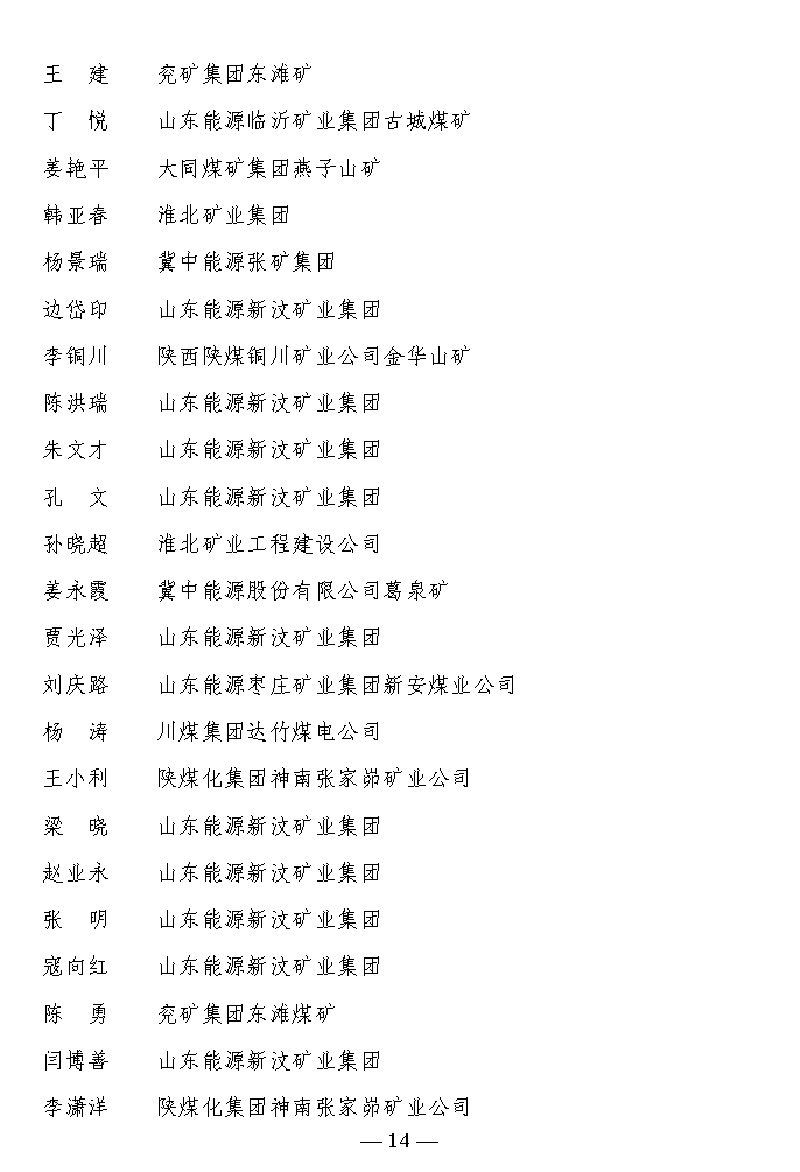 王　建　　兖矿集团东滩矿
丁　悦　　山东能源临沂矿业集团古城煤矿
姜艳平　　大同煤矿集团燕子山矿
韩亚春　　淮北矿业集团
杨景瑞　　冀中能源张矿集团
边岱印　　山东能源新汶矿业集团
李铜川　　陕西陕煤铜川矿业公司金华山矿
陈洪瑞　　山东能源新汶矿业集团
朱文才　　山东能源新汶矿业集团
孔　文　　山东能源新汶矿业集团
孙晓超　　淮北矿业工程建设公司
姜永霞　　冀中能源股份有限公司葛泉矿
贾光泽　　山东能源新汶矿业集团
刘庆路　　山东能源枣庄矿业集团新安煤业公司
杨　涛　　川煤集团达竹煤电公司
王小利　　陕煤化集团神南张家峁矿业公司
梁　晓　　山东能源新汶矿业集团
赵业永　　山东能源新汶矿业集团
张　明　　山东能源新汶矿业集团
寇向红　　山东能源新汶矿业集团
陈　勇　　兖矿集团东滩煤矿
闫博善　　山东能源新汶矿业集团
李潇洋　　陕煤化集团神南张家峁矿业公司

— 14 —